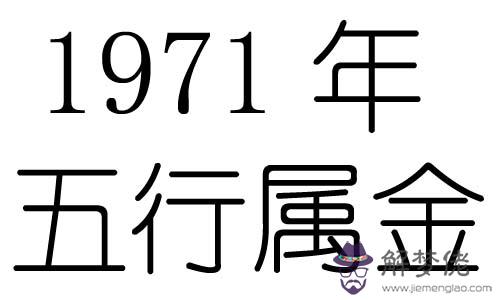 1971 年
五行属金

解梦佬
www.jiemenglao.com